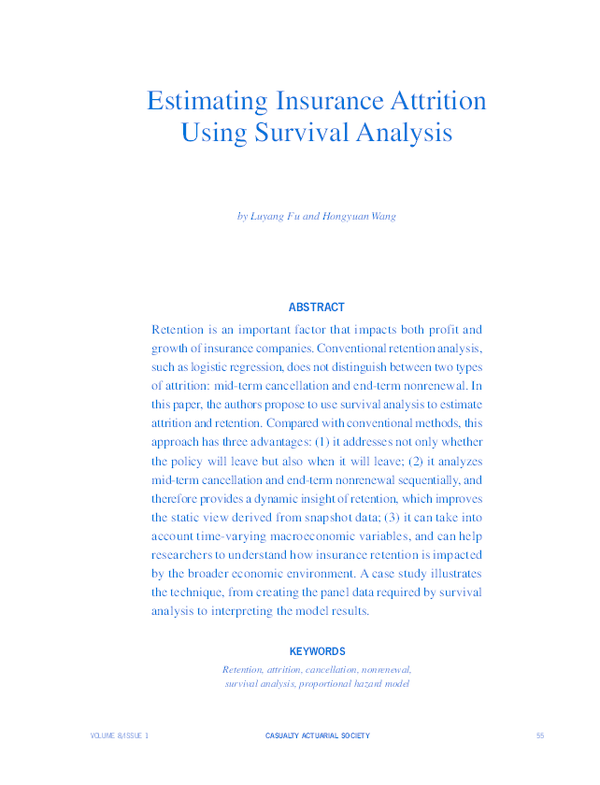 Estimating Insurance Attrition Using Survival Analysis

by Luyang Fu and Hongyuan Wang

ABSTRACT

Retention is an important factor that impacts both profit and growth of insurance companies. Conventional retention analysis, such as logistic regression, does not distinguish between two types of attrition: mid-term cancellation and end-term nonrenewal. In this paper, the authors propose to use survival analysis to estimate attrition and retention. Compared with conventional methods, this approach has three advantages: (1) it addresses not only whether the policy will leave but also when it will leave; (2) it analyzes mid-term cancellation and end-term nonrenewal sequentially, and therefore provides a dynamic insight of retention, which improves the static view derived from snapshot data; (3) it can take into account time-varying macroeconomic variables, and can help researchers to understand how insurance retention is impacted by the broader economic environment. A case study illustrates the technique, from creating the panel data required by survival analysis to interpreting the model results.

KEYWORDS

Retention, attrition, cancellation, nonrenewal, survival analysis, proportional hazard model

VOLUME 8/ISSUE 1 CASUALTY ACTUARIAL SOCIETY 55